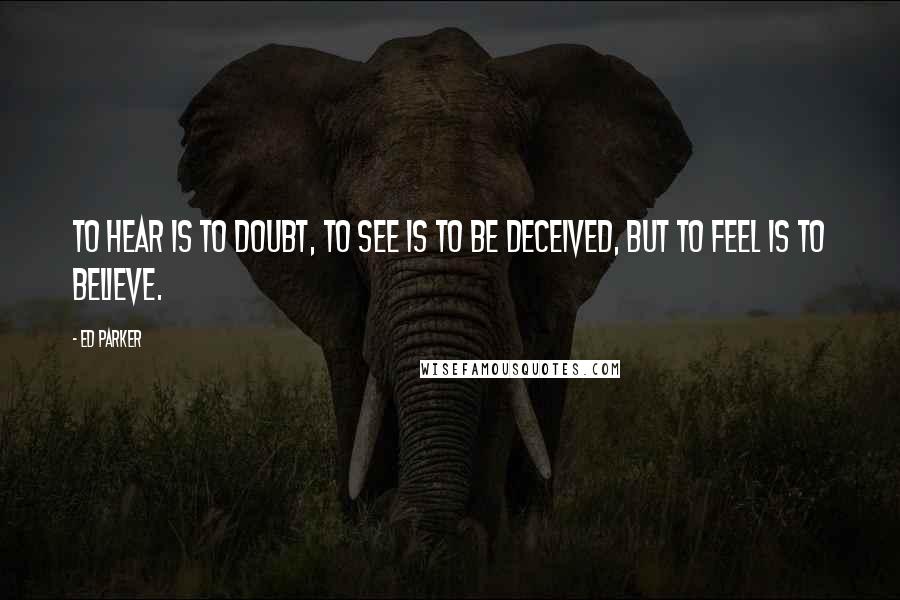 TO HEAR IS TO DOUBT, TO SEE IS TO BE DECEIVED, BUT TO FEEL IS TO BELIEVE.

- ED PARKER

WISEFAMOUSQUOTES.COM